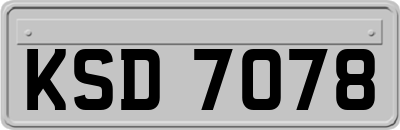 KSD 7078